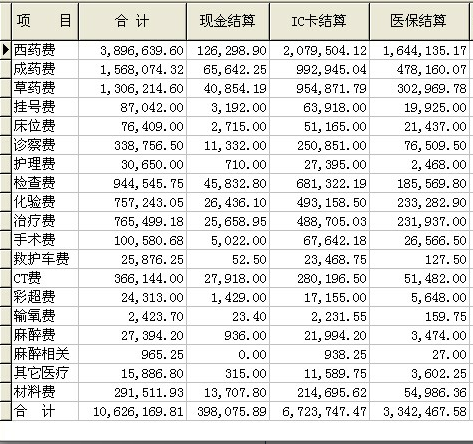 | 项　　目 | 合 计 | 现金结算 | IC卡结算 | 医保结算 |
|---|---|---|---|---|
| 西药费 | 3,896,639.60 | 126,298.90 | 2,079,504.12 | 1,644,135.17 |
| 成药费 | 1,568,074.32 | 65,642.25 | 992,945.04 | 478,160.07 |
| 草药费 | 1,306,214.60 | 40,854.19 | 954,871.79 | 302,969.78 |
| 挂号费 | 87,042.00 | 3,192.00 | 63,918.00 | 19,925.00 |
| 床位费 | 76,409.00 | 2,715.00 | 51,165.00 | 21,437.00 |
| 诊察费 | 338,756.50 | 11,332.00 | 250,851.00 | 76,509.50 |
| 护理费 | 30,650.00 | 710.00 | 27,395.00 | 2,468.00 |
| 检查费 | 944,545.75 | 45,832.80 | 681,322.19 | 185,569.80 |
| 化验费 | 757,243.05 | 26,436.10 | 493,158.50 | 233,282.90 |
| 治疗费 | 765,499.18 | 25,658.95 | 488,705.03 | 231,937.00 |
| 手术费 | 100,580.68 | 5,022.00 | 67,642.18 | 26,566.50 |
| 救护车费 | 25,876.25 | 52.50 | 23,468.75 | 127.50 |
| CT费 | 366,144.00 | 27,918.00 | 280,196.50 | 51,482.00 |
| 彩超费 | 24,313.00 | 1,429.00 | 17,155.00 | 5,648.00 |
| 输氧费 | 2,423.70 | 23.40 | 2,231.55 | 159.75 |
| 麻醉费 | 27,394.20 | 936.00 | 21,994.20 | 3,474.00 |
| 麻醉相关 | 965.25 | 0.00 | 938.25 | 27.00 |
| 其它医疗 | 15,886.80 | 315.00 | 11,589.75 | 3,602.25 |
| 材料费 | 291,511.93 | 13,707.80 | 214,695.62 | 54,986.36 |
| 合　计 | 10,626,169.81 | 398,075.89 | 6,723,747.47 | 3,342,467.58 |